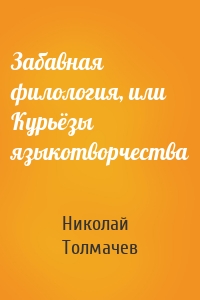 Забавная филология, или Курьёзы языкотворчества

Николай Толмачев